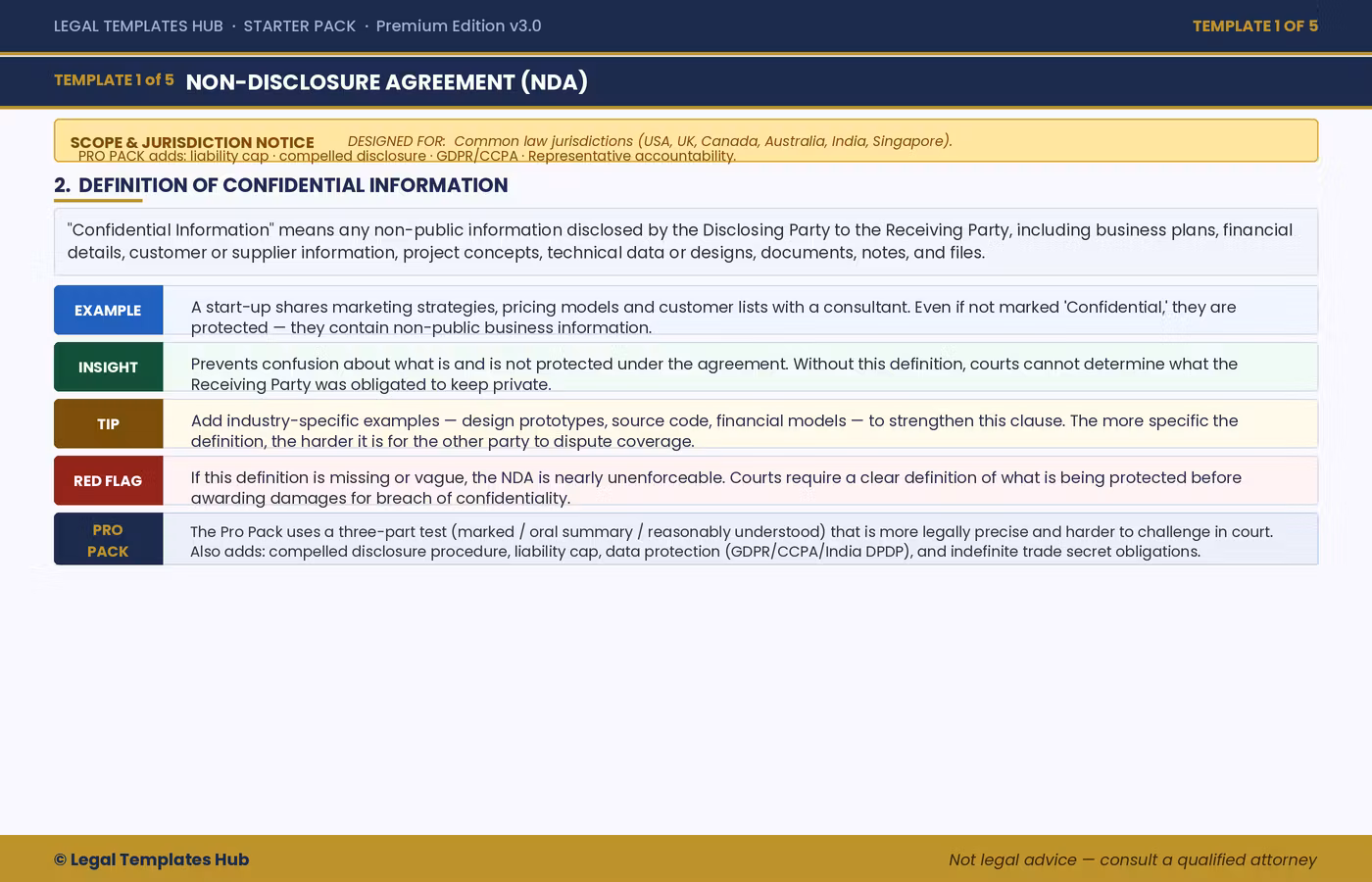 LEGAL TEMPLATES HUB · STARTER PACK · Premium Edition v3.0

TEMPLATE 1 OF 5

TEMPLATE 1 of 5 NON-DISCLOSURE AGREEMENT (NDA)

SCOPE & JURISDICTION NOTICE DESIGNED FOR: Common law jurisdictions (USA, UK, Canada, Australia, India, Singapore).
PRO PACK adds: liability cap · compelled disclosure · GDPR/CCPA · Representative accountability.

2. DEFINITION OF CONFIDENTIAL INFORMATION

"Confidential Information" means any non-public information disclosed by the Disclosing Party to the Receiving Party, including business plans, financial details, customer or supplier information, project concepts, technical data or designs, documents, notes, and files.

EXAMPLE A start-up shares marketing strategies, pricing models and customer lists with a consultant. Even if not marked 'Confidential,' they are protected — they contain non-public business information.

INSIGHT Prevents confusion about what is and is not protected under the agreement. Without this definition, courts cannot determine what the Receiving Party was obligated to keep private.

TIP Add industry-specific examples — design prototypes, source code, financial models — to strengthen this clause. The more specific the definition, the harder it is for the other party to dispute coverage.

RED FLAG If this definition is missing or vague, the NDA is nearly unenforceable. Courts require a clear definition of what is being protected before awarding damages for breach of confidentiality.

PRO PACK The Pro Pack uses a three-part test (marked / oral summary / reasonably understood) that is more legally precise and harder to challenge in court. Also adds: compelled disclosure procedure, liability cap, data protection (GDPR/CCPA/India DPDP), and indefinite trade secret obligations.

© Legal Templates Hub

Not legal advice — consult a qualified attorney